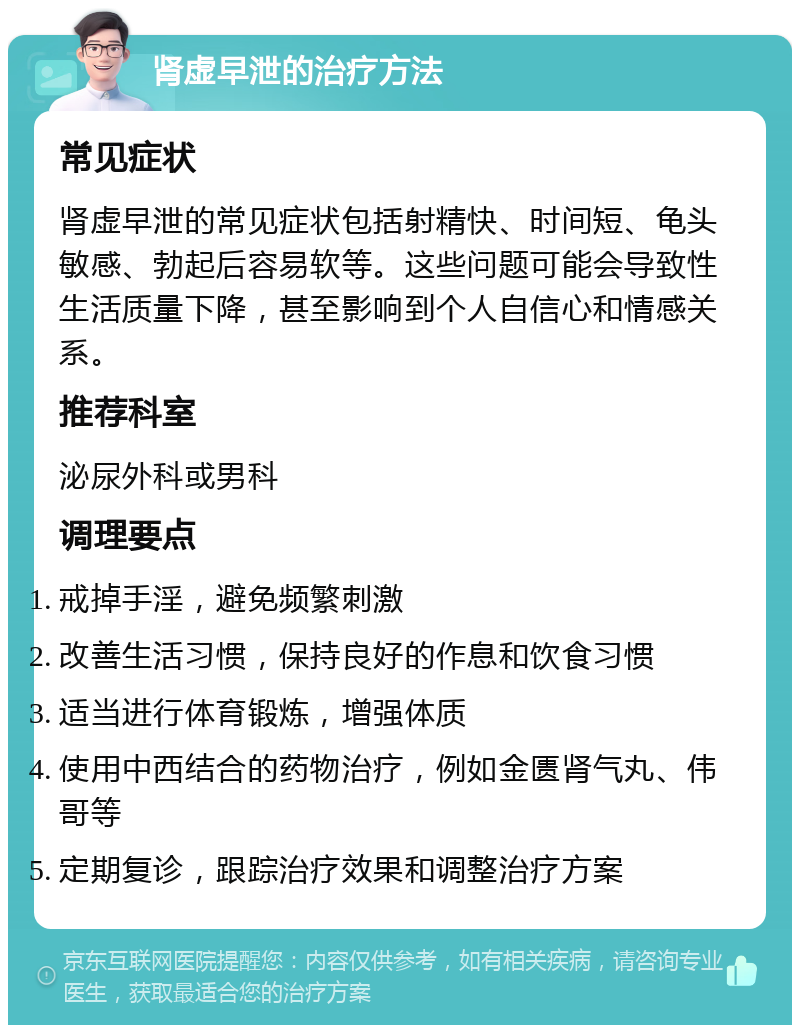 肾虚早泄的治疗方法

常见症状

肾虚早泄的常见症状包括射精快、时间短、龟头敏感、勃起后容易软等。这些问题可能会导致性生活质量下降，甚至影响到个人自信心和情感关系。

推荐科室

泌尿外科或男科

调理要点

1. 戒掉手淫，避免频繁刺激
2. 改善生活习惯，保持良好的作息和饮食习惯
3. 适当进行体育锻炼，增强体质
4. 使用中西结合的药物治疗，例如金匮肾气丸、伟哥等
5. 定期复诊，跟踪治疗效果和调整治疗方案

京东互联网医院提醒您：内容仅供参考，如有相关疾病，请咨询专业医生，获取最适合您的治疗方案